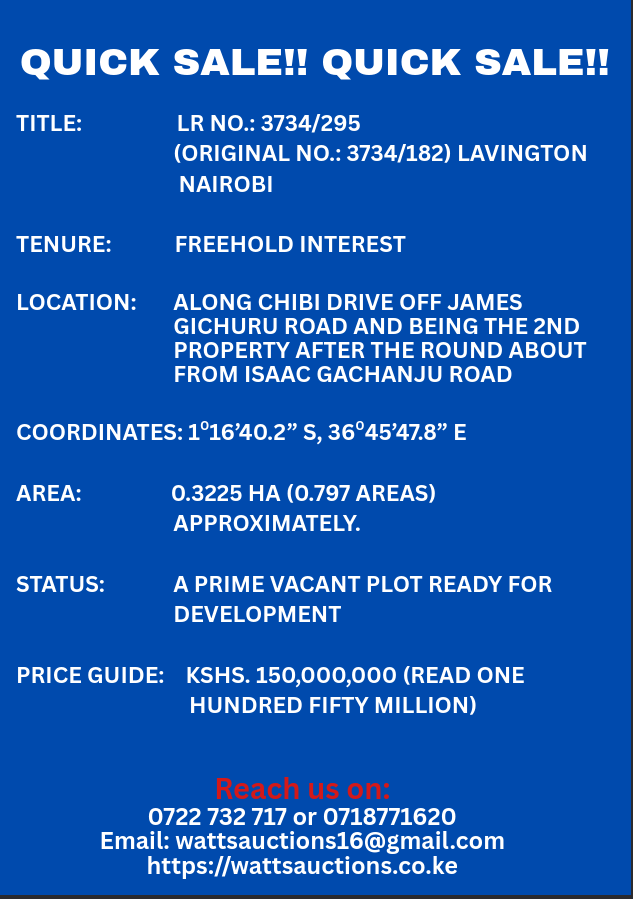 QUICK SALE!! QUICK SALE!!

TITLE: LR NO.: 3734/295 (ORIGINAL NO.: 3734/182) LAVINGTON NAIROBI

TENURE: FREEHOLD INTEREST

LOCATION: ALONG CHIBI DRIVE OFF JAMES GICHURU ROAD AND BEING THE 2ND PROPERTY AFTER THE ROUND ABOUT FROM ISAAC GACHANJU ROAD

COORDINATES: 1°16'40.2" S, 36°45'47.8" E

AREA: 0.3225 HA (0.797 AREAS) APPROXIMATELY.

STATUS: A PRIME VACANT PLOT READY FOR DEVELOPMENT

PRICE GUIDE: KSHS. 150,000,000 (READ ONE HUNDRED FIFTY MILLION)

Reach us on:
0722 732 717 or 0718771620
Email: wattsauctions16@gmail.com
https://wattsauctions.co.ke